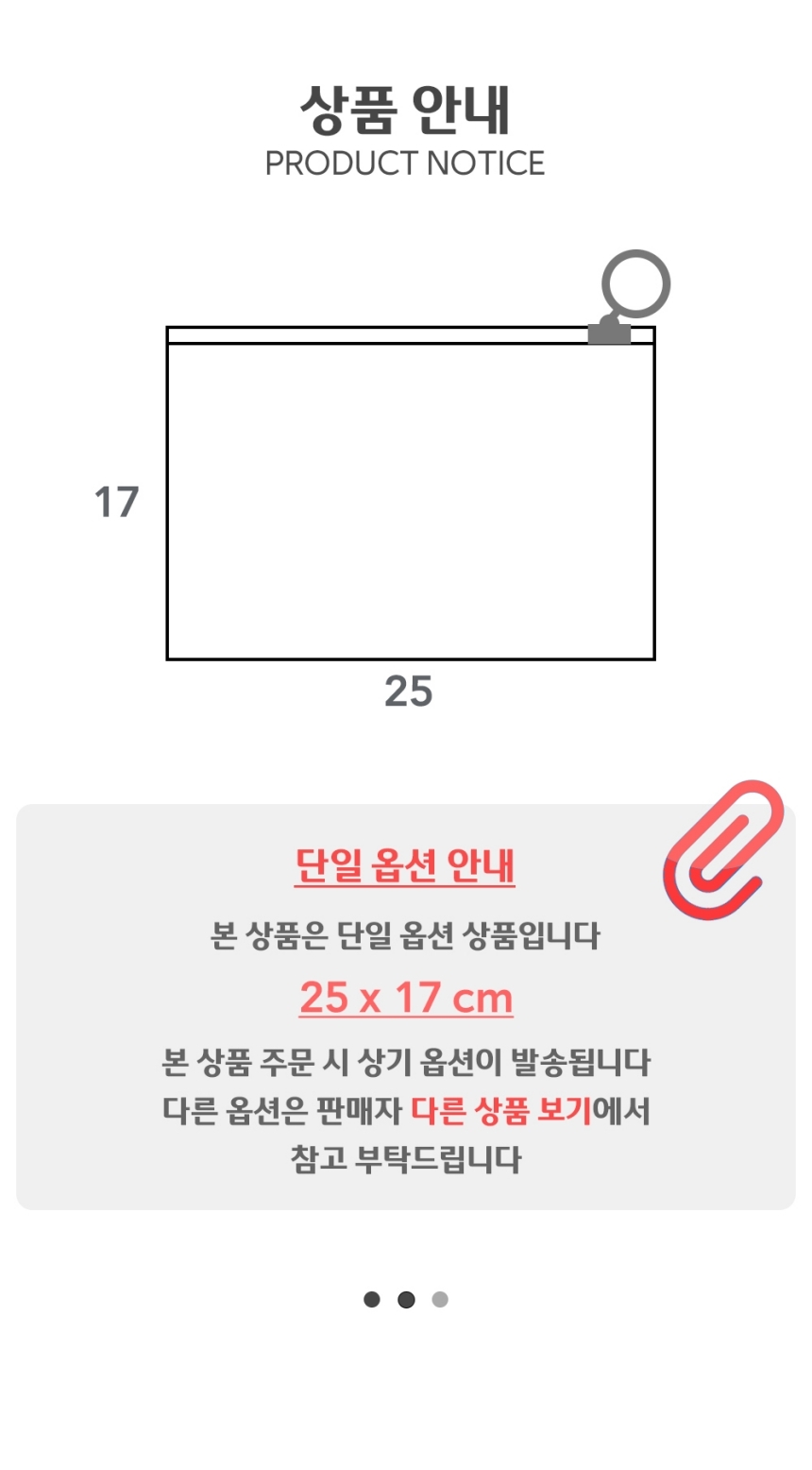 상품 안내
PRODUCT NOTICE

17

25

단일 옵션 안내

본 상품은 단일 옵션 상품입니다

25 x 17 cm

본 상품 주문 시 상기 옵션이 발송됩니다
다른 옵션은 판매자 다른 상품 보기에서
참고 부탁드립니다